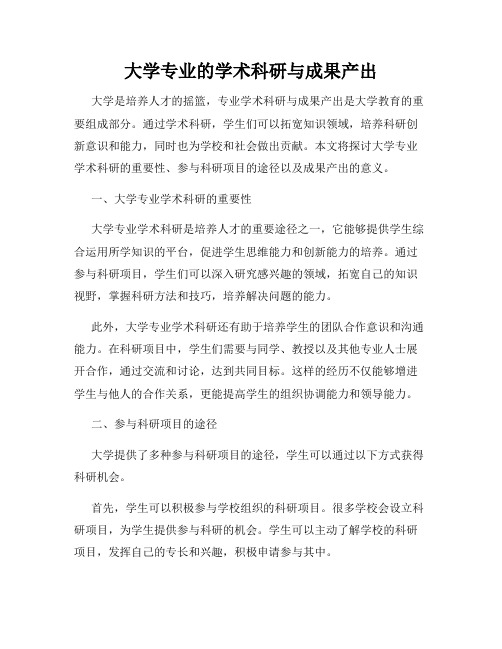 大学专业的学术科研与成果产出

大学是培养人才的摇篮，专业学术科研与成果产出是大学教育的重要组成部分。通过学术科研，学生们可以拓宽知识领域，培养科研创新意识和能力，同时也为学校和社会做出贡献。本文将探讨大学专业学术科研的重要性、参与科研项目的途径以及成果产出的意义。

一、大学专业学术科研的重要性

大学专业学术科研是培养人才的重要途径之一，它能够提供学生综合运用所学知识的平台，促进学生思维能力和创新能力的培养。通过参与科研项目，学生们可以深入研究感兴趣的领域，拓宽自己的知识视野，掌握科研方法和技巧，培养解决问题的能力。

此外，大学专业学术科研还有助于培养学生的团队合作意识和沟通能力。在科研项目中，学生们需要与同学、教授以及其他专业人士展开合作，通过交流和讨论，达到共同目标。这样的经历不仅能够增进学生与他人的合作关系，更能提高学生的组织协调能力和领导能力。

二、参与科研项目的途径

大学提供了多种参与科研项目的途径，学生可以通过以下方式获得科研机会。

首先，学生可以积极参与学校组织的科研项目。很多学校会设立科研项目，为学生提供参与科研的机会。学生可以主动了解学校的科研项目，发挥自己的专长和兴趣，积极申请参与其中。